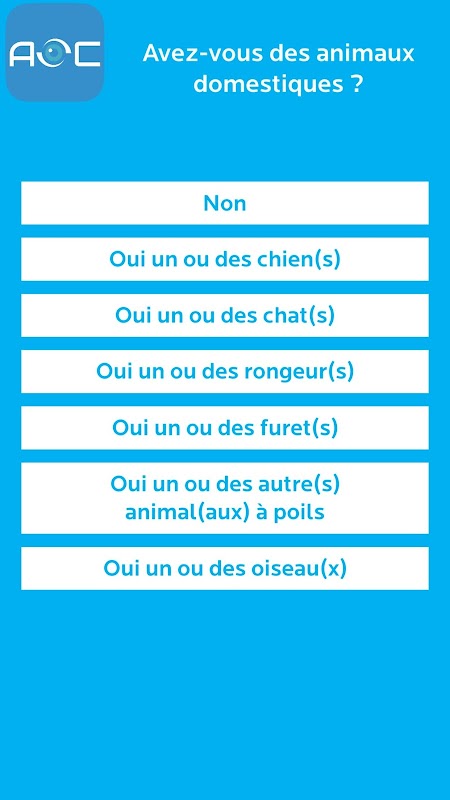 AOC

Avez-vous des animaux domestiques ?

Non

Oui un ou des chien(s)

Oui un ou des chat(s)

Oui un ou des rongeur(s)

Oui un ou des furet(s)

Oui un ou des autre(s) animal(aux) à poils

Oui un ou des oiseau(x)